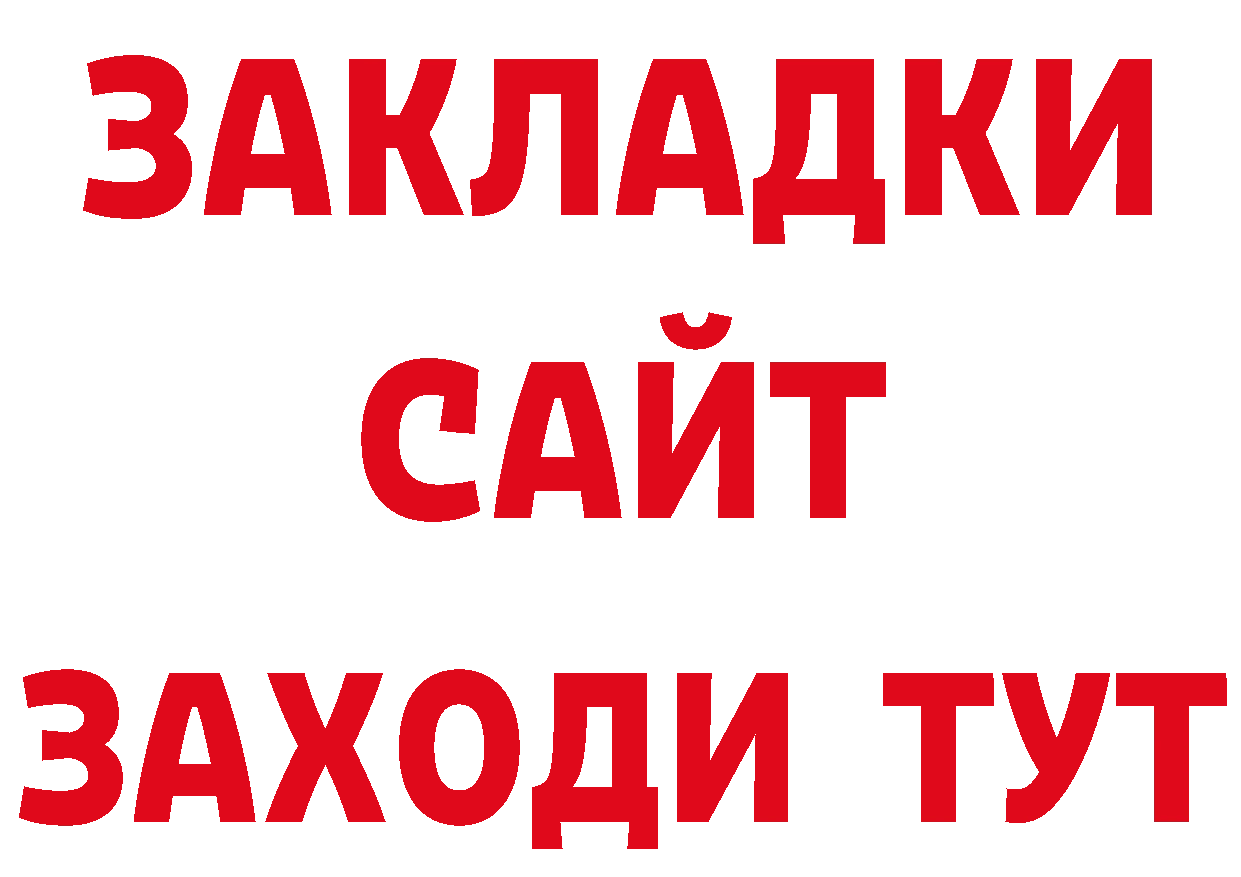 ЗАКЛАДКИ
САЙТ
ЗАХОДИ ТУТ